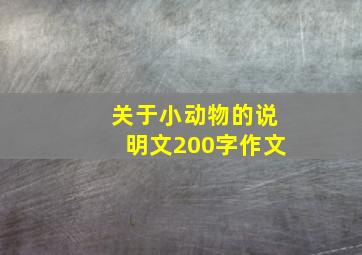 关于小动物的说明文200字作文